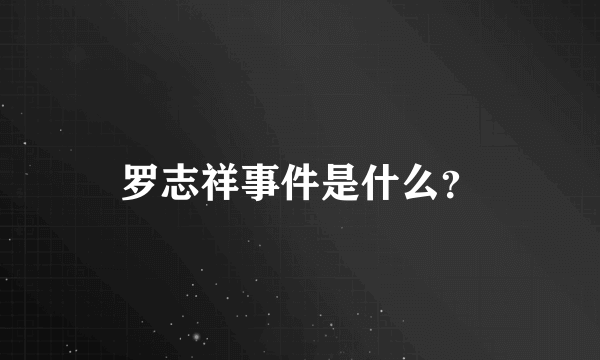 罗志祥事件是什么?